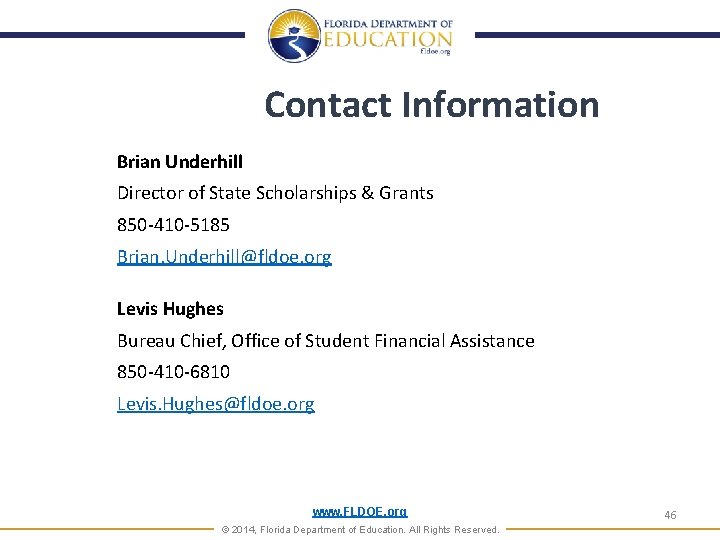 FLORIDA DEPARTMENT OF
EDUCATION
fldoe.org

Contact Information

Brian Underhill
Director of State Scholarships & Grants
850-410-5185
Brian.Underhill@fldoe.org

Levis Hughes
Bureau Chief, Office of Student Financial Assistance
850-410-6810
Levis.Hughes@fldoe.org

www.FLDOE.org
46
© 2014, Florida Department of Education. All Rights Reserved.